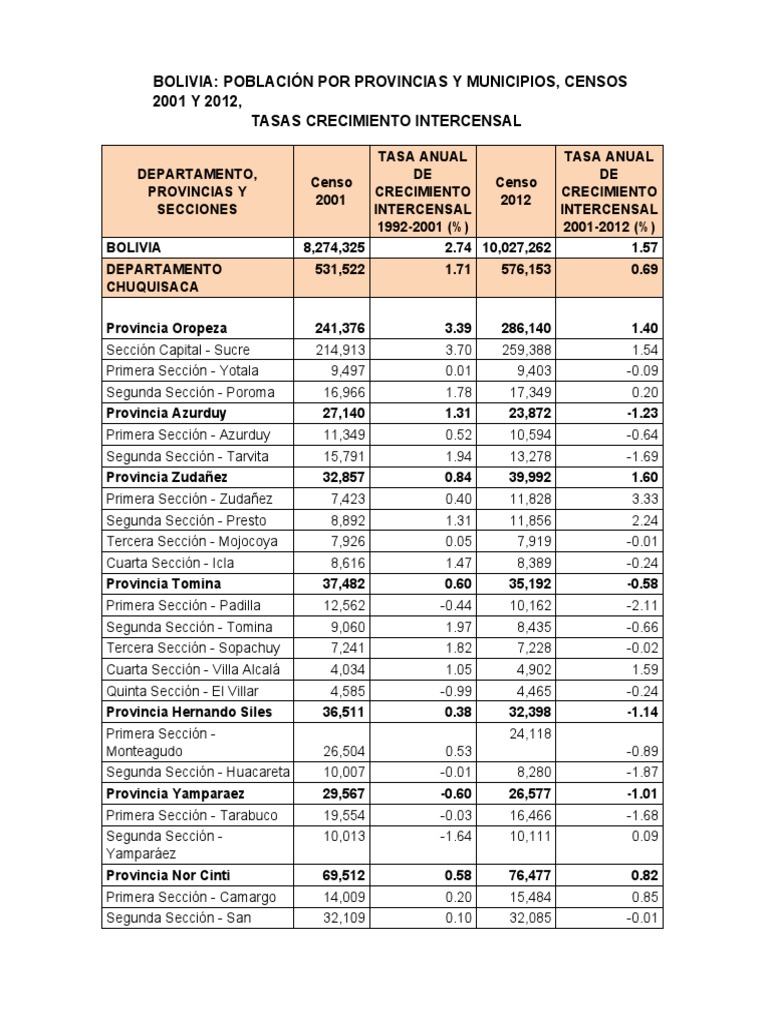 BOLIVIA: POBLACIÓN POR PROVINCIAS Y MUNICIPIOS, CENSOS 2001 Y 2012,

TASAS CRECIMIENTO INTERCENSAL

| DEPARTAMENTO, PROVINCIAS Y SECCIONES | Censo 2001 | TASA ANUAL DE CRECIMIENTO INTERCENSAL 1992-2001 (%) | Censo 2012 | TASA ANUAL DE CRECIMIENTO INTERCENSAL 2001-2012 (%) |
|---|---|---|---|---|
| BOLIVIA | 8,274,325 | 2.74 | 10,027,262 | 1.57 |
| DEPARTAMENTO CHUQUISACA | 531,522 | 1.71 | 576,153 | 0.69 |
| Provincia Oropeza | 241,376 | 3.39 | 286,140 | 1.40 |
| Sección Capital - Sucre | 214,913 | 3.70 | 259,388 | 1.54 |
| Primera Sección - Yotala | 9,497 | 0.01 | 9,403 | -0.09 |
| Segunda Sección - Poroma | 16,966 | 1.78 | 17,349 | 0.20 |
| Provincia Azurduy | 27,140 | 1.31 | 23,872 | -1.23 |
| Primera Sección - Azurduy | 11,349 | 0.52 | 10,594 | -0.64 |
| Segunda Sección - Tarvita | 15,791 | 1.94 | 13,278 | -1.69 |
| Provincia Zudañez | 32,857 | 0.84 | 39,992 | 1.60 |
| Primera Sección - Zudañez | 7,423 | 0.40 | 11,828 | 3.33 |
| Segunda Sección - Presto | 8,892 | 1.31 | 11,856 | 2.24 |
| Tercera Sección - Mojocoya | 7,926 | 0.05 | 7,919 | -0.01 |
| Cuarta Sección - Icla | 8,616 | 1.47 | 8,389 | -0.24 |
| Provincia Tomina | 37,482 | 0.60 | 35,192 | -0.58 |
| Primera Sección - Padilla | 12,562 | -0.44 | 10,162 | -2.11 |
| Segunda Sección - Tomina | 9,060 | 1.97 | 8,435 | -0.66 |
| Tercera Sección - Sopachuy | 7,241 | 1.82 | 7,228 | -0.02 |
| Cuarta Sección - Villa Alcalá | 4,034 | 1.05 | 4,902 | 1.59 |
| Quinta Sección - El Villar | 4,585 | -0.99 | 4,465 | -0.24 |
| Provincia Hernando Siles | 36,511 | 0.38 | 32,398 | -1.14 |
| Primera Sección - Monteagudo | 26,504 | 0.53 | 24,118 | -0.89 |
| Segunda Sección - Huacareta | 10,007 | -0.01 | 8,280 | -1.87 |
| Provincia Yamparaez | 29,567 | -0.60 | 26,577 | -1.01 |
| Primera Sección - Tarabuco | 19,554 | -0.03 | 16,466 | -1.68 |
| Segunda Sección - Yamparáez | 10,013 | -1.64 | 10,111 | 0.09 |
| Provincia Nor Cinti | 69,512 | 0.58 | 76,477 | 0.82 |
| Primera Sección - Camargo | 14,009 | 0.20 | 15,484 | 0.85 |
| Segunda Sección - San | 32,109 | 0.10 | 32,085 | -0.01 |